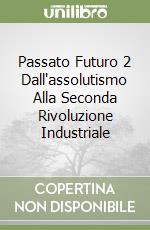 unilibro

Passato Futuro 2 Dall'assolutismo Alla Seconda Rivoluzione Industriale

COPERTINA NON DISPONIBILE